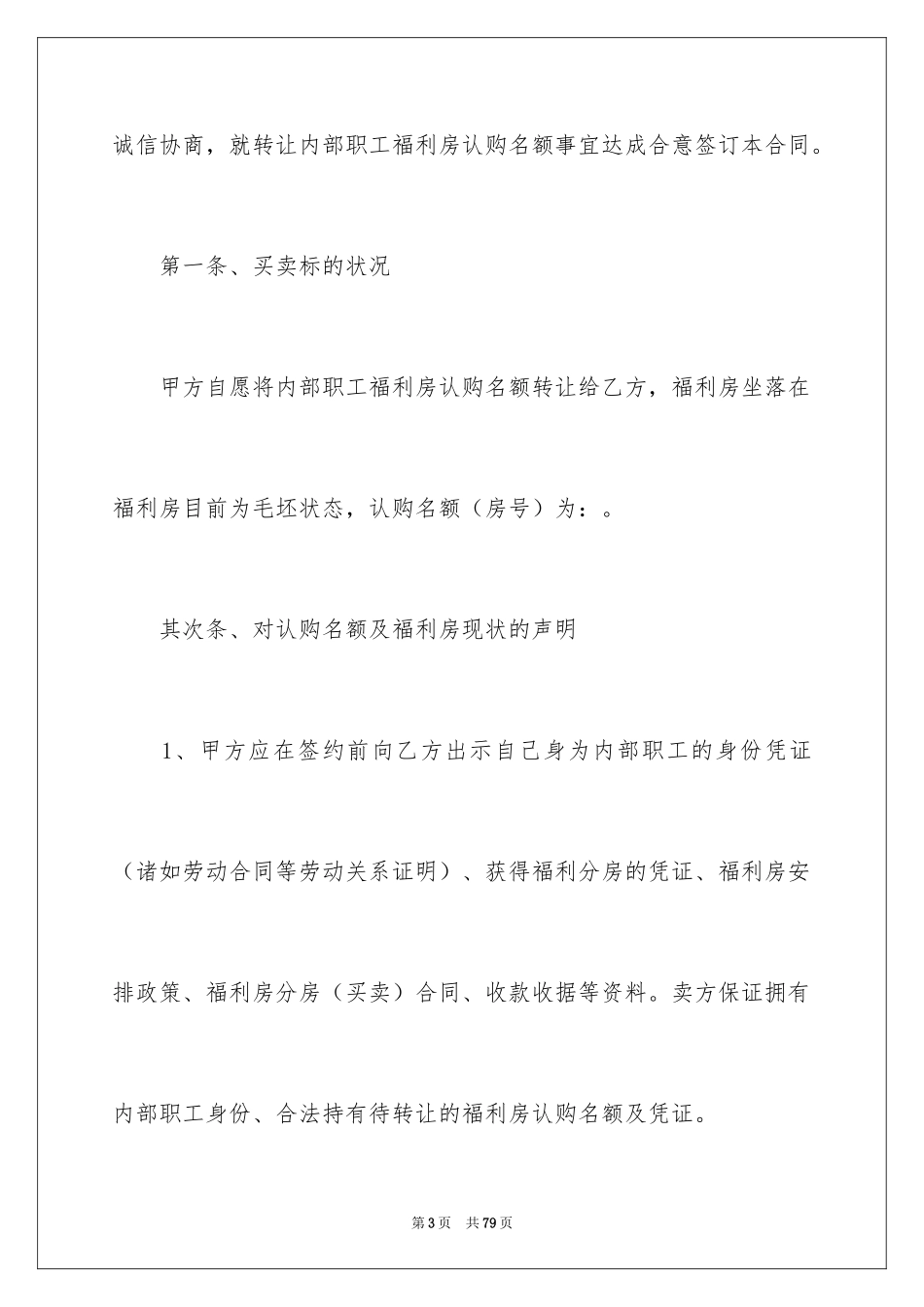 诚信协商，就转让内部职工福利房认购名额事宜达成合意签订本合同。

第一条、买卖标的状况

甲方自愿将内部职工福利房认购名额转让给乙方，福利房坐落在福利房目前为毛坯状态，认购名额（房号）为：。

其次条、对认购名额及福利房现状的声明

1、甲方应在签约前向乙方出示自己身为内部职工的身份凭证（诸如劳动合同等劳动关系证明）、获得福利分房的凭证、福利房安排政策、福利房分房（买卖）合同、收款收据等资料。卖方保证拥有内部职工身份、合法持有待转让的福利房认购名额及凭证。

第3页 共79页